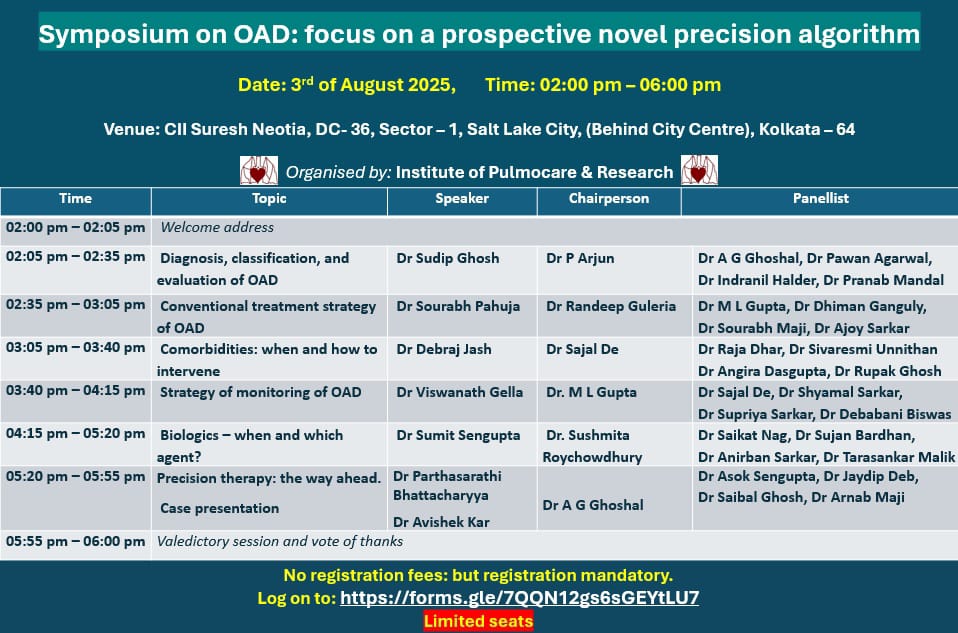 Symposium on OAD: focus on a prospective novel precision algorithm

Date: 3$^{rd}$ of August 2025, Time: 02:00 pm – 06:00 pm

Venue: CII Suresh Neotia, DC- 36, Sector – 1, Salt Lake City, (Behind City Centre), Kolkata – 64

Organised by: Institute of Pulmocare & Research

| Time | Topic | Speaker | Chairperson | Panellist |
|---|---|---|---|---|
| 02:00 pm – 02:05 pm | Welcome address | | | |
| 02:05 pm – 02:35 pm | Diagnosis, classification, and evaluation of OAD | Dr Sudip Ghosh | Dr P Arjun | Dr A G Ghoshal, Dr Pawan Agarwal, Dr Indranil Halder, Dr Pranab Mandal |
| 02:35 pm – 03:05 pm | Conventional treatment strategy of OAD | Dr Sourabh Pahuja | Dr Randeep Guleria | Dr M L Gupta, Dr Dhiman Ganguly, Dr Sourabh Maji, Dr Ajoy Sarkar |
| 03:05 pm – 03:40 pm | Comorbidities: when and how to intervene | Dr Debraj Jash | Dr Sajal De | Dr Raja Dhar, Dr Sivaresmi Unnithan Dr Angira Dasgupta, Dr Rupak Ghosh |
| 03:40 pm – 04:15 pm | Strategy of monitoring of OAD | Dr Viswanath Gella | Dr. M L Gupta | Dr Sajal De, Dr Shyamal Sarkar, Dr Supriya Sarkar, Dr Debabani Biswas |
| 04:15 pm – 05:20 pm | Biologics – when and which agent? | Dr Sumit Sengupta | Dr. Sushmita Roychowdhury | Dr Saikat Nag, Dr Sujan Bardhan, Dr Anirban Sarkar, Dr Tarasankar Malik |
| 05:20 pm – 05:55 pm | Precision therapy: the way ahead. Case presentation | Dr Parthasarathi Bhattacharyya Dr Avishek Kar | Dr A G Ghoshal | Dr Asok Sengupta, Dr Jaydip Deb, Dr Saibal Ghosh, Dr Arnab Maji |
| 05:55 pm – 06:00 pm | Valedictory session and vote of thanks | | | |

No registration fees: but registration mandatory.
Log on to: https://forms.gle/7QQN12gs6sGEYtLU7
Limited seats